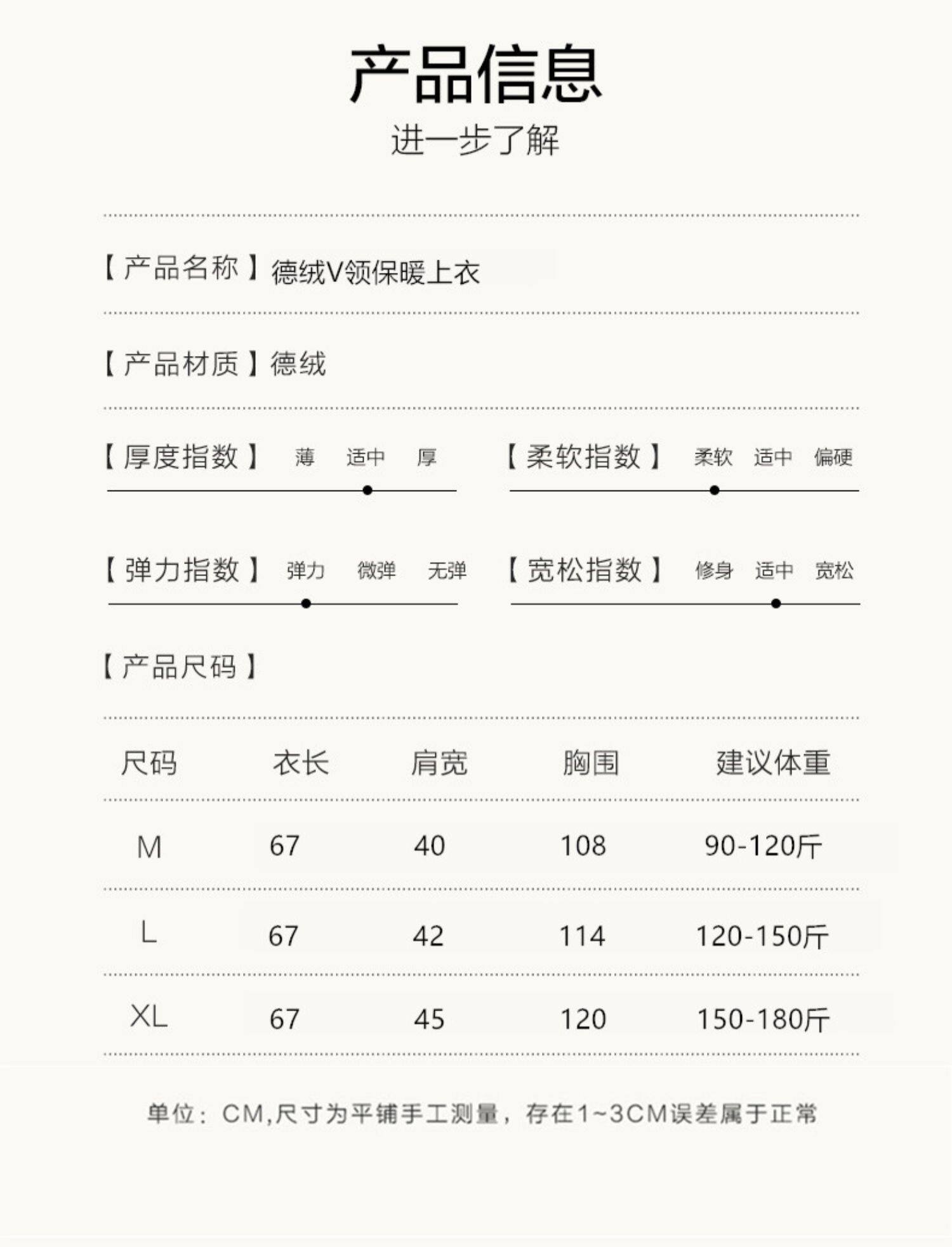 产品信息
进一步了解

【产品名称】德绒V领保暖上衣

【产品材质】德绒

【厚度指数】 薄 适中 厚

【柔软指数】 柔软 适中 偏硬

【弹力指数】 弹力 微弹 无弹

【宽松指数】 修身 适中 宽松

【产品尺码】

| 尺码 | 衣长 | 肩宽 | 胸围 | 建议体重 |
|---|---|---|---|---|
| M | 67 | 40 | 108 | 90-120斤 |
| L | 67 | 42 | 114 | 120-150斤 |
| XL | 67 | 45 | 120 | 150-180斤 |

单位：CM,尺寸为平铺手工测量，存在1~3CM误差属于正常